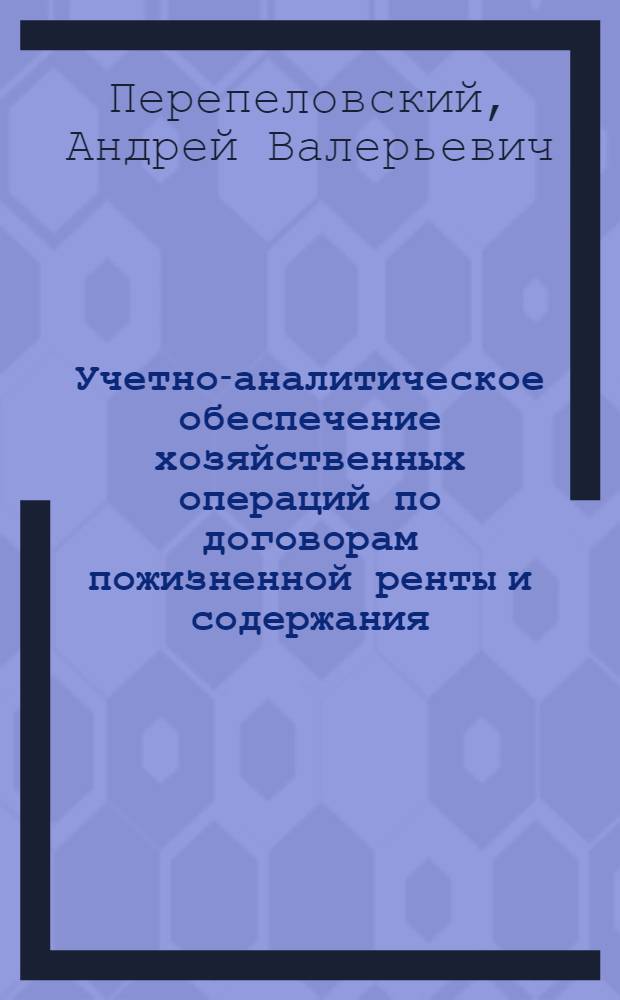 Перепеловский, Андрей Валерьевич

Учетно-аналитическое обеспечение хозяйственных операций по договорам пожизненной ренты и содержания